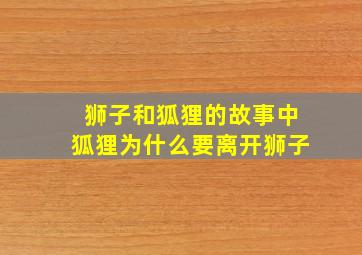 狮子和狐狸的故事中
狐狸为什么要离开狮子